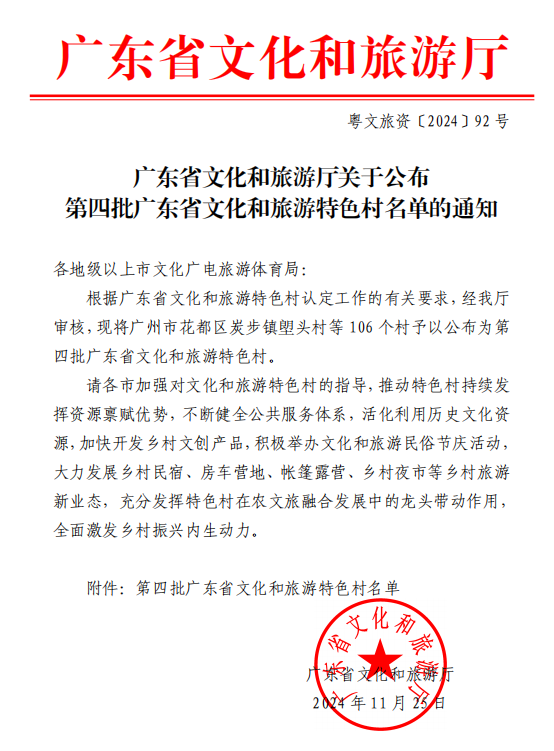 广东省文化和旅游厅

粤文旅资〔2024〕92号

广东省文化和旅游厅关于公布
第四批广东省文化和旅游特色村名单的通知

各地级以上市文化广电旅游体育局：

根据广东省文化和旅游特色村认定工作的有关要求，经我厅审核，现将广州市花都区炭步镇塱头村等106个村予以公布为第四批广东省文化和旅游特色村。

请各市加强对文化和旅游特色村的指导，推动特色村持续发挥资源禀赋优势，不断健全公共服务体系，活化利用历史文化资源，加快开发乡村文创产品，积极举办文化和旅游民俗节庆活动，大力发展乡村民宿、房车营地、帐篷露营、乡村夜市等乡村旅游新业态，充分发挥特色村在农文旅融合发展中的龙头带动作用，全面激发乡村振兴内生动力。

附件：第四批广东省文化和旅游特色村名单

广东省文化和旅游厅

广东省文化和旅游厅
2024年11月25日